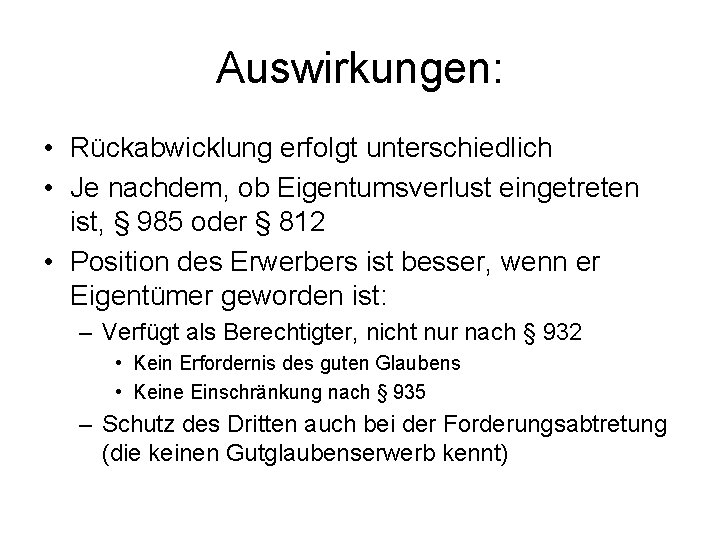 Auswirkungen:

• Rückabwicklung erfolgt unterschiedlich
• Je nachdem, ob Eigentumsverlust eingetreten ist, § 985 oder § 812
• Position des Erwerbers ist besser, wenn er Eigentümer geworden ist:
– Verfügt als Berechtigter, nicht nur nach § 932
• Kein Erfordernis des guten Glaubens
• Keine Einschränkung nach § 935
– Schutz des Dritten auch bei der Forderungsabtretung (die keinen Gutglaubenserwerb kennt)